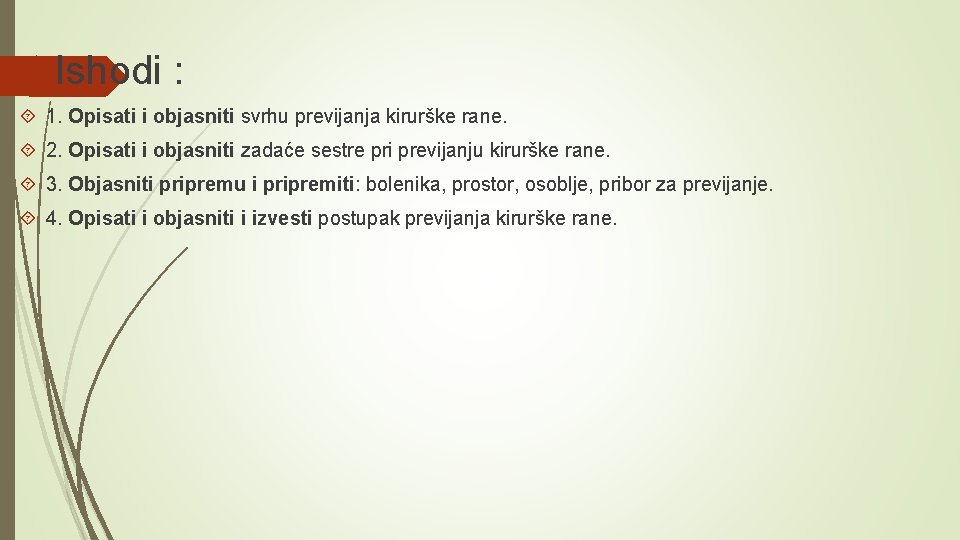 Ishodi :

1. Opisati i objasniti svrhu previjanja kirurške rane.

2. Opisati i objasniti zadaće sestre pri previjanju kirurške rane.

3. Objasniti pripremu i pripremiti: bolenika, prostor, osoblje, pribor za previjanje.

4. Opisati i objasniti i izvesti postupak previjanja kirurške rane.